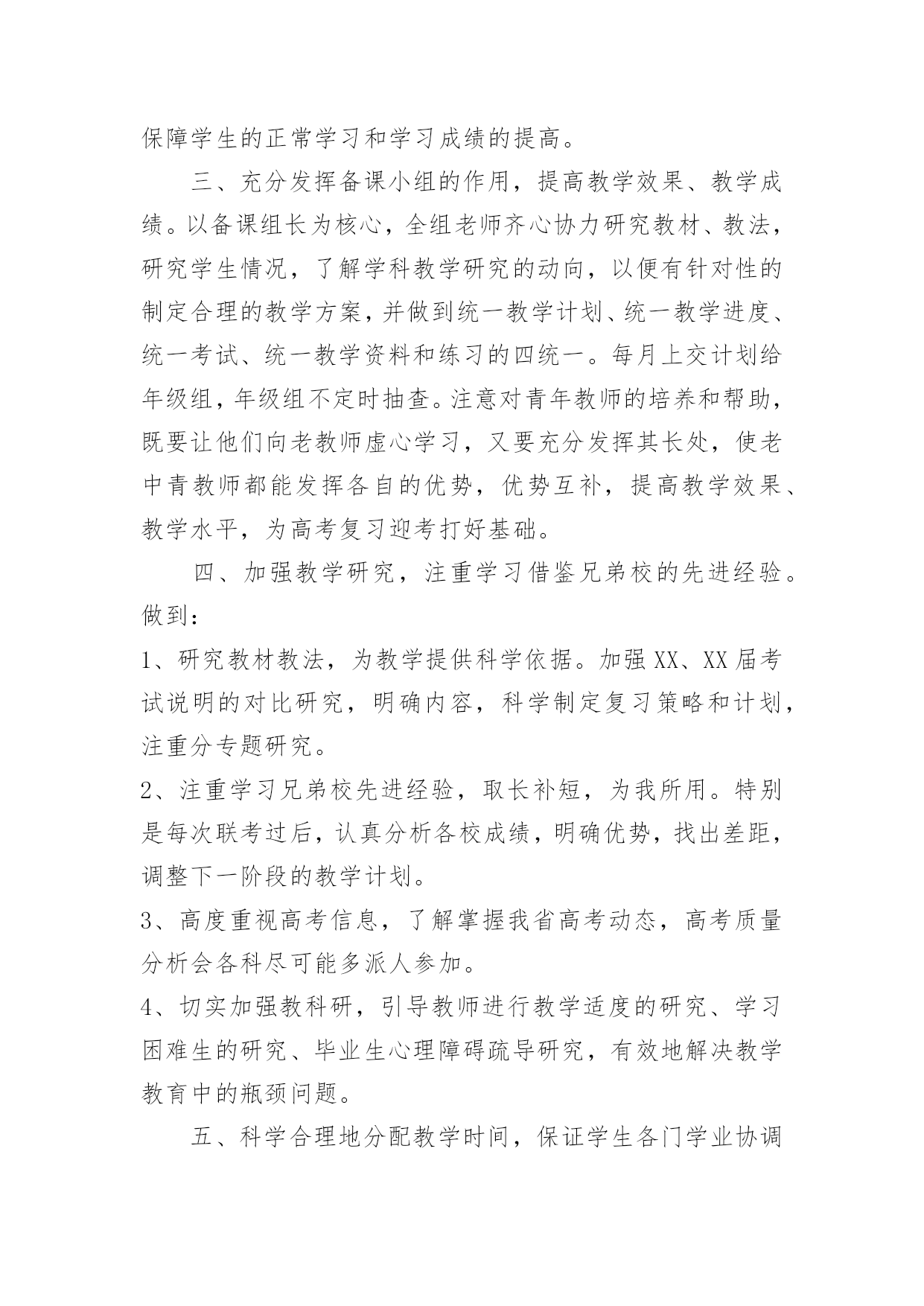 保障学生的正常学习和学习成绩的提高。

三、充分发挥备课小组的作用，提高教学效果、教学成绩。以备课组长为核心，全组老师齐心协力研究教材、教法，研究学生情况，了解学科教学研究的动向，以便有针对性的制定合理的教学方案，并做到统一教学计划、统一教学进度、统一考试、统一教学资料和练习的四统一。每月上交计划给年级组，年级组不定时抽查。注意对青年教师的培养和帮助，既要让他们向老教师虚心学习，又要充分发挥其长处，使老中青教师都能发挥各自的优势，优势互补，提高教学效果、教学水平，为高考复习迎考打好基础。

四、加强教学研究，注重学习借鉴兄弟校的先进经验。做到：

1、研究教材教法，为教学提供科学依据。加强XX、XX届考试说明的对比研究，明确内容，科学制定复习策略和计划，注重分专题研究。

2、注重学习兄弟校先进经验，取长补短，为我所用。特别是每次联考过后，认真分析各校成绩，明确优势，找出差距，调整下一阶段的教学计划。

3、高度重视高考信息，了解掌握我省高考动态，高考质量分析会各科尽可能多派人参加。

4、切实加强教科研，引导教师进行教学适度的研究、学习困难生的研究、毕业生心理障碍疏导研究，有效地解决教学教育中的瓶颈问题。

五、科学合理地分配教学时间，保证学生各门学业协调